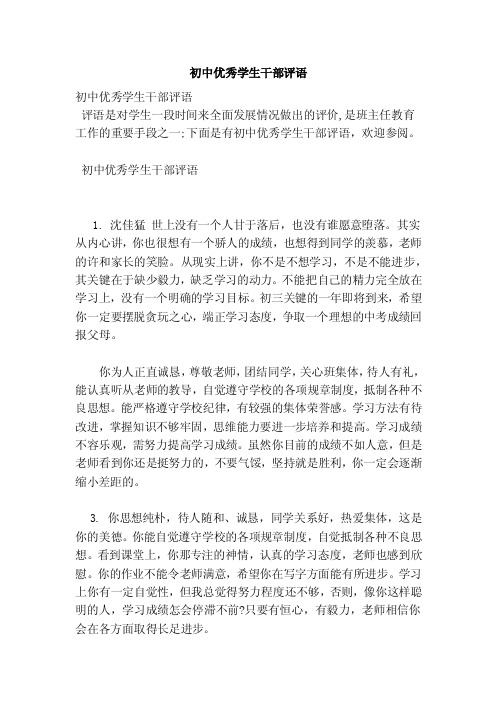 初中优秀学生干部评语

初中优秀学生干部评语

评语是对学生一段时间来全面发展情况做出的评价,是班主任教育工作的重要手段之一;下面是有初中优秀学生干部评语，欢迎参阅。

初中优秀学生干部评语

1. 沈佳猛 世上没有一个人甘于落后，也没有谁愿意堕落。其实从内心讲，你也很想有一个骄人的成绩，也想得到同学的羡慕，老师的许和家长的笑脸。从现实上讲，你不是不想学习，不是不能进步，其关键在于缺少毅力，缺乏学习的动力。不能把自己的精力完全放在学习上，没有一个明确的学习目标。初三关键的一年即将到来，希望你一定要摆脱贪玩之心，端正学习态度，争取一个理想的中考成绩回报父母。

你为人正直诚恳，尊敬老师，团结同学，关心班集体，待人有礼，能认真听从老师的教导，自觉遵守学校的各项规章制度，抵制各种不良思想。能严格遵守学校纪律，有较强的集体荣誉感。学习方法有待改进，掌握知识不够牢固，思维能力要进一步培养和提高。学习成绩不容乐观，需努力提高学习成绩。虽然你目前的成绩不如人意，但是老师看到你还是挺努力的，不要气馁，坚持就是胜利，你一定会逐渐缩小差距的。

3. 你思想纯朴，待人随和、诚恳，同学关系好，热爱集体，这是你的美德。你能自觉遵守学校的各项规章制度，自觉抵制各种不良思想。看到课堂上，你那专注的神情，认真的学习态度，老师也感到欣慰。你的作业不能令老师满意，希望你在写字方面能有所进步。学习上你有一定自觉性，但我总觉得努力程度还不够，否则，像你这样聪明的人，学习成绩怎会停滞不前?只要有恒心，有毅力，老师相信你会在各方面取得长足进步。